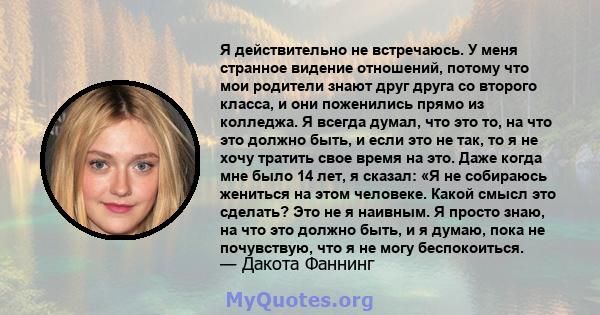 Я действительно не встречаюсь. У меня странное видение отношений, потому что мои родители знают друг друга со второго класса, и они поженились прямо из колледжа. Я всегда думал, что это то, на что это должно быть, и если это не так, то я не хочу тратить свое время на это. Даже когда мне было 14 лет, я сказал: «Я не собираюсь жениться на этом человеке. Какой смысл это сделать? Это не я наивным. Я просто знаю, на что это должно быть, и я думаю, пока не почувствую, что я не могу беспокоиться.
— Дакота Фаннинг

MyQuotes.org